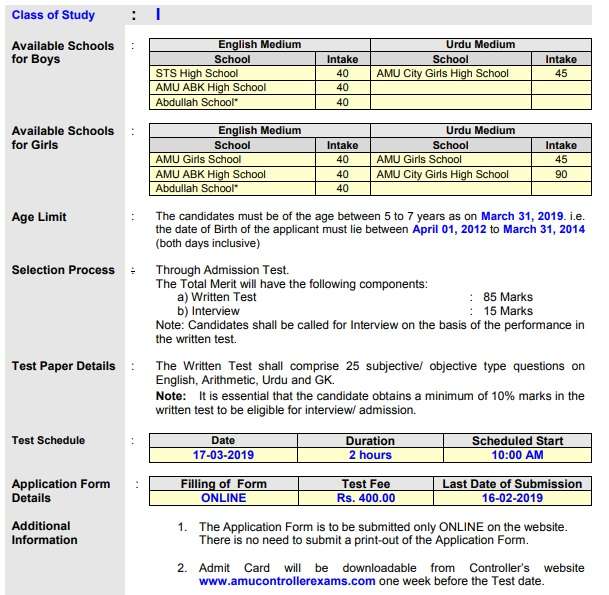 Class of Study : I

Available Schools for Boys :

| English Medium | | Urdu Medium | |
|---|---|---|---|
| School | Intake | School | Intake |
| STS High School | 40 | AMU City Girls High School | 45 |
| AMU ABK High School | 40 | | |
| Abdullah School* | 40 | | |

Available Schools for Girls :

| English Medium | | Urdu Medium | |
|---|---|---|---|
| School | Intake | School | Intake |
| AMU Girls School | 40 | AMU Girls School | 45 |
| AMU ABK High School | 40 | AMU City Girls High School | 90 |
| Abdullah School* | 40 | | |

Age Limit : The candidates must be of the age between 5 to 7 years as on March 31, 2019. i.e. the date of Birth of the applicant must lie between April 01, 2012 to March 31, 2014 (both days inclusive)

Selection Process : Through Admission Test.
The Total Merit will have the following components:
a) Written Test : 85 Marks
b) Interview : 15 Marks
Note: Candidates shall be called for Interview on the basis of the performance in the written test.

Test Paper Details : The Written Test shall comprise 25 subjective/ objective type questions on English, Arithmetic, Urdu and GK.
Note: It is essential that the candidate obtains a minimum of 10% marks in the written test to be eligible for interview/ admission.

Test Schedule :

| Date | Duration | Scheduled Start |
|---|---|---|
| 17-03-2019 | 2 hours | 10:00 AM |

Application Form Details :

| Filling of Form | Test Fee | Last Date of Submission |
|---|---|---|
| ONLINE | Rs. 400.00 | 16-02-2019 |

Additional Information

1. The Application Form is to be submitted only ONLINE on the website. There is no need to submit a print-out of the Application Form.

2. Admit Card will be downloadable from Controller's website www.amucontrollerexams.com one week before the Test date.